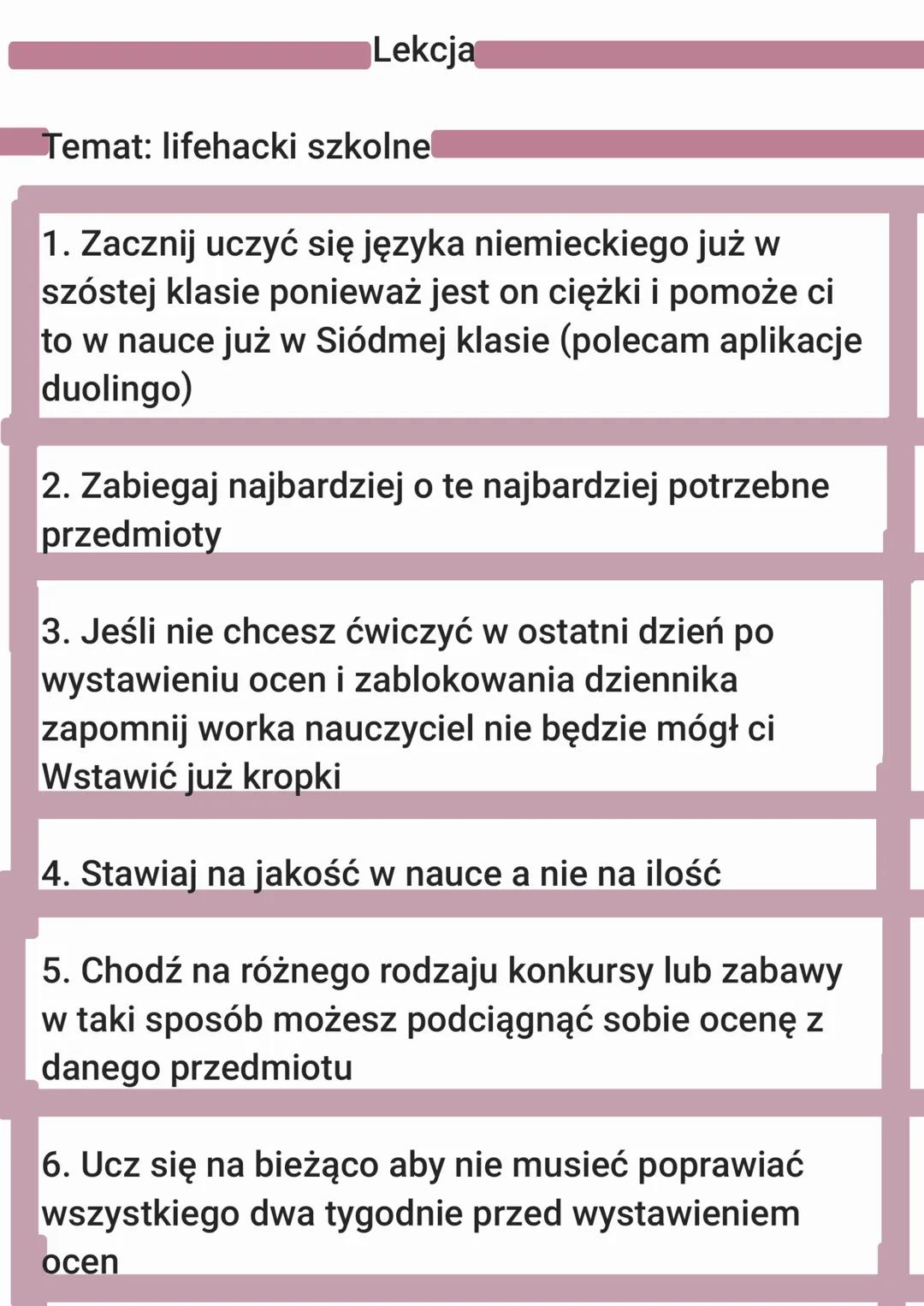 Lekcja

Temat: lifehacki szkolne

1. Zacznij uczyć się języka niemieckiego już w szóstej klasie ponieważ jest on ciężki i pomoże ci to w nauce już w Siódmej klasie (polecam aplikacje duolingo)

2. Zabiegaj najbardziej o te najbardziej potrzebne przedmioty

3. Jeśli nie chcesz ćwiczyć w ostatni dzień po wystawieniu ocen i zablokowania dziennika zapomnij worka nauczyciel nie będzie mógł ci Wstawić już kropki

4. Stawiaj na jakość w nauce a nie na ilość

5. Chodź na różnego rodzaju konkursy lub zabawy w taki sposób możesz podciągnąć sobie ocenę z danego przedmiotu

6. Ucz się na bieżąco aby nie musieć poprawiać wszystkiego dwa tygodnie przed wystawieniem ocen